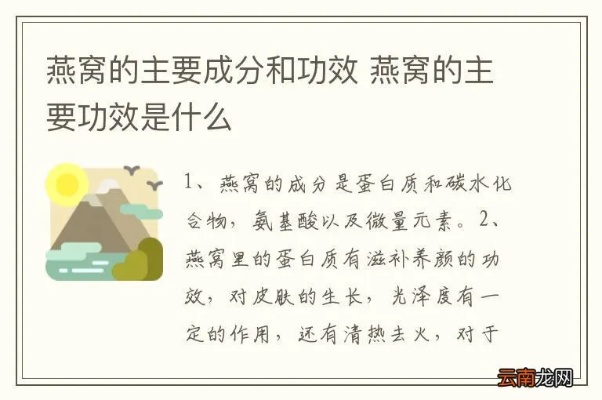 燕窝的主要成分和功效 燕窝的主要功效是什么

1、燕窝的成分是蛋白质和碳水化合物，氨基酸以及微量元素。2、燕窝里的蛋白质有滋补养颜的功效，对皮肤的生长，光泽度有一定的作用，还有清热去火，对于

云南龙网